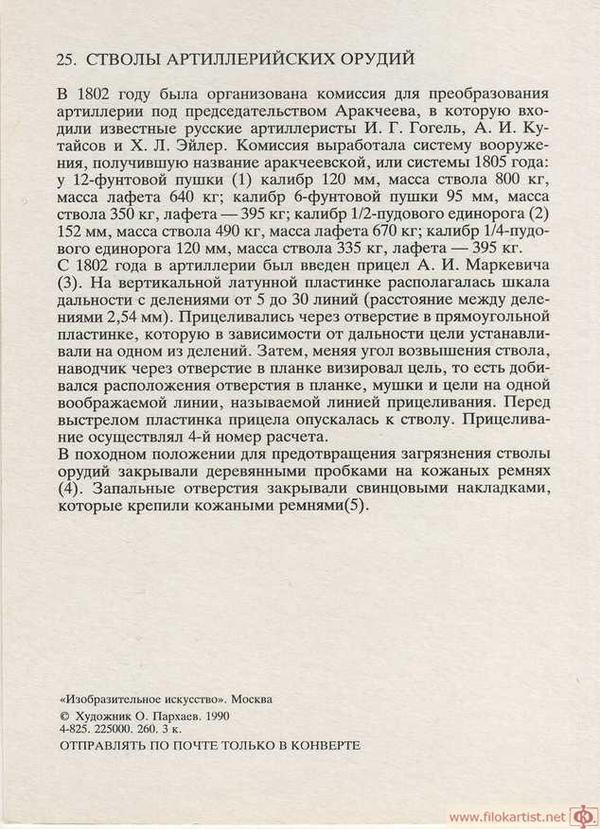 25. СТВОЛЫ АРТИЛЛЕРИЙСКИХ ОРУДИЙ

В 1802 году была организована комиссия для преобразования артиллерии под председательством Аракчеева, в которую входили известные русские артиллеристы И. Г. Гогель, А. И. Кутайсов и Х. Л. Эйлер. Комиссия выработала систему вооружения, получившую название аракчеевской, или системы 1805 года: у 12-фунтовой пушки (1) калибр 120 мм, масса ствола 800 кг, масса лафета 640 кг; калибр 6-фунтовой пушки 95 мм, масса ствола 350 кг, лафета — 395 кг; калибр 1/2-пудового единорога (2) 152 мм, масса ствола 490 кг, масса лафета 670 кг; калибр 1/4-пудового единорога 120 мм, масса ствола 335 кг, лафета — 395 кг.
С 1802 года в артиллерии был введен прицел А. И. Маркевича (3). На вертикальной латунной пластинке располагалась шкала дальности с делениями от 5 до 30 линий (расстояние между делениями 2,54 мм). Прицеливались через отверстие в прямоугольной пластинке, которую в зависимости от дальности цели устанавливали на одном из делений. Затем, меняя угол возвышения ствола, наводчик через отверстие в планке визировал цель, то есть добивался расположения отверстия в планке, мушки и цели на одной воображаемой линии, называемой линией прицеливания. Перед выстрелом пластинка прицела опускалась к стволу. Прицеливание осуществлял 4-й номер расчета.
В походном положении для предотвращения загрязнения стволы орудий закрывали деревянными пробками на кожаных ремнях (4). Запальные отверстия закрывали свинцовыми накладками, которые крепили кожаными ремнями(5).

«Изобразительное искусство». Москва
© Художник О. Пархаев. 1990
4-825. 225000. 260. 3 к.
ОТПРАВЛЯТЬ ПО ПОЧТЕ ТОЛЬКО В КОНВЕРТЕ

www.filokartist.net